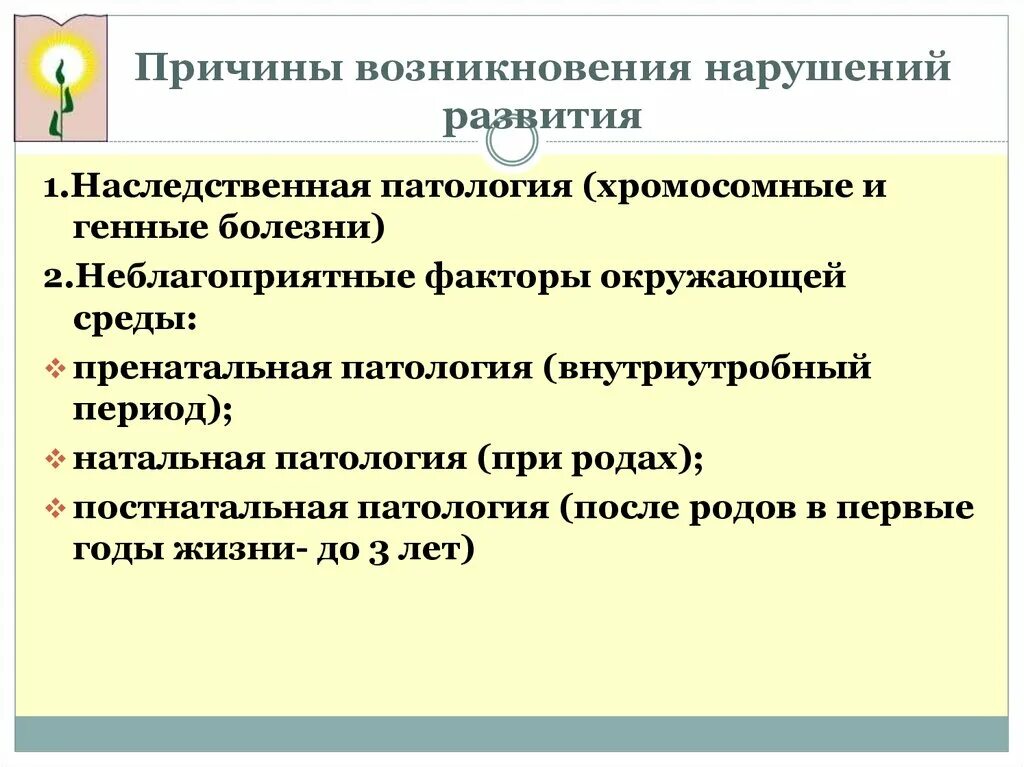 Причины возникновения нарушений развития

1.Наследственная патология (хромосомные и генные болезни)

2.Неблагоприятные факторы окружающей среды:

❖ пренатальная патология (внутриутробный период);

❖ натальная патология (при родах);

❖ постнатальная патология (после родов в первые годы жизни- до 3 лет)